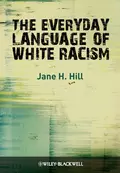 THE EVERYDAY LANGUAGE OF WHITE RACISM

Jane H. Hill

WILEY-BLACKWELL